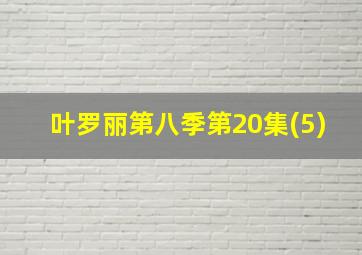 叶罗丽第八季第20集(5)